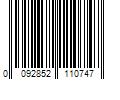 0 092852 110747